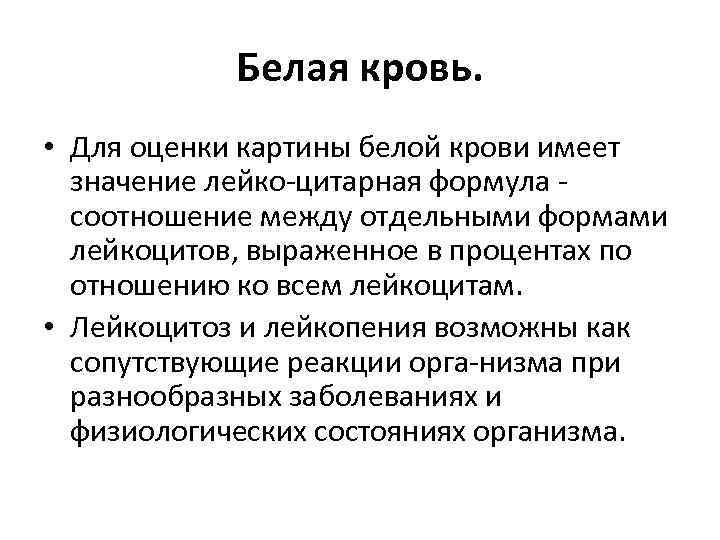 Белая кровь.

• Для оценки картины белой крови имеет значение лейко-цитарная формула - соотношение между отдельными формами лейкоцитов, выраженное в процентах по отношению ко всем лейкоцитам.
• Лейкоцитоз и лейкопения возможны как сопутствующие реакции орга-низма при разнообразных заболеваниях и физиологических состояниях организма.